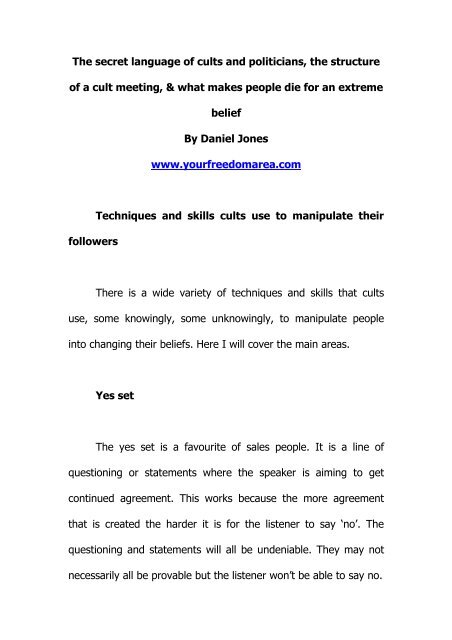 The secret language of cults and politicians, the structure of a cult meeting, & what makes people die for an extreme belief

By Daniel Jones

www.yourfreedomarea.com

Techniques and skills cults use to manipulate their followers

There is a wide variety of techniques and skills that cults use, some knowingly, some unknowingly, to manipulate people into changing their beliefs. Here I will cover the main areas.

Yes set

The yes set is a favourite of sales people. It is a line of questioning or statements where the speaker is aiming to get continued agreement. This works because the more agreement that is created the harder it is for the listener to say 'no'. The questioning and statements will all be undeniable. They may not necessarily all be provable but the listener won't be able to say no.